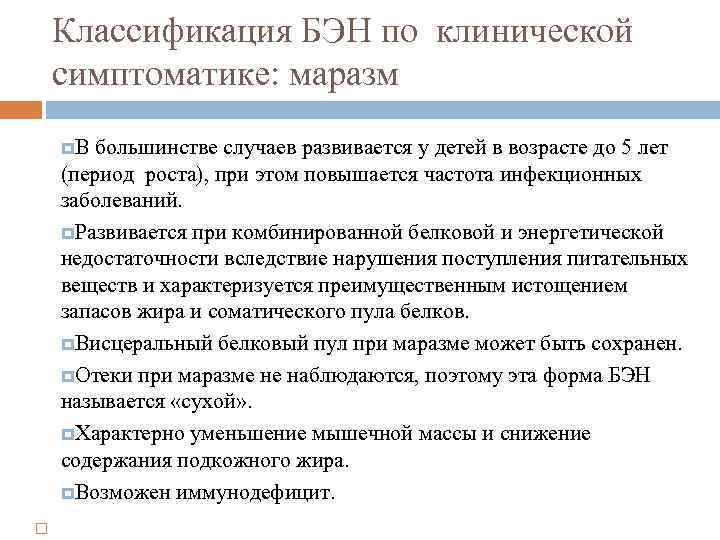 Классификация БЭН по клинической симптоматике: маразм

В большинстве случаев развивается у детей в возрасте до 5 лет (период роста), при этом повышается частота инфекционных заболеваний.

Развивается при комбинированной белковой и энергетической недостаточности вследствие нарушения поступления питательных веществ и характеризуется преимущественным истощением запасов жира и соматического пула белков.

Висцеральный белковый пул при маразме может быть сохранен.

Отеки при маразме не наблюдаются, поэтому эта форма БЭН называется «сухой».

Характерно уменьшение мышечной массы и снижение содержания подкожного жира.

Возможен иммунодефицит.